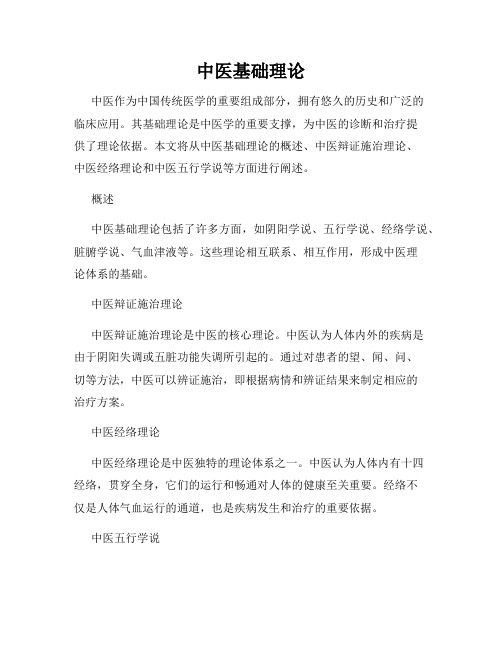 中医基础理论

中医作为中国传统医学的重要组成部分，拥有悠久的历史和广泛的临床应用。其基础理论是中医学的重要支撑，为中医的诊断和治疗提供了理论依据。本文将从中医基础理论的概述、中医辩证施治理论、中医经络理论和中医五行学说等方面进行阐述。

概述

中医基础理论包括了许多方面，如阴阳学说、五行学说、经络学说、脏腑学说、气血津液等。这些理论相互联系、相互作用，形成中医理论体系的基础。

中医辩证施治理论

中医辩证施治理论是中医的核心理论。中医认为人体内外的疾病是由于阴阳失调或五脏功能失调所引起的。通过对患者的望、闻、问、切等方法，中医可以辨证施治，即根据病情和辨证结果来制定相应的治疗方案。

中医经络理论

中医经络理论是中医独特的理论体系之一。中医认为人体内有十四经络，贯穿全身，它们的运行和畅通对人体的健康至关重要。经络不仅是人体气血运行的通道，也是疾病发生和治疗的重要依据。

中医五行学说